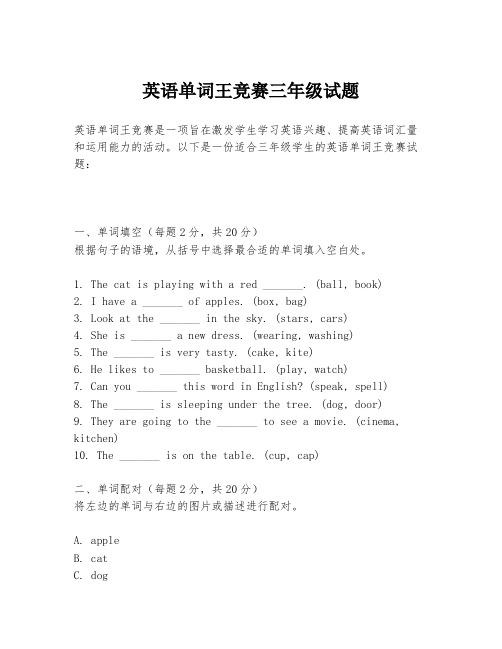 英语单词王竞赛三年级试题

英语单词王竞赛是一项旨在激发学生学习英语兴趣、提高英语词汇量和运用能力的活动。以下是一份适合三年级学生的英语单词王竞赛试题：

一、单词填空（每题2分，共20分）
根据句子的语境，从括号中选择最合适的单词填入空白处。

1. The cat is playing with a red _______. (ball, book)
2. I have a _______ of apples. (box, bag)
3. Look at the _______ in the sky. (stars, cars)
4. She is _______ a new dress. (wearing, washing)
5. The _______ is very tasty. (cake, kite)
6. He likes to _______ basketball. (play, watch)
7. Can you _______ this word in English? (speak, spell)
8. The _______ is sleeping under the tree. (dog, door)
9. They are going to the _______ to see a movie. (cinema, kitchen)
10. The _______ is on the table. (cup, cap)

二、单词配对（每题2分，共20分）
将左边的单词与右边的图片或描述进行配对。

A. apple
B. cat
C. dog